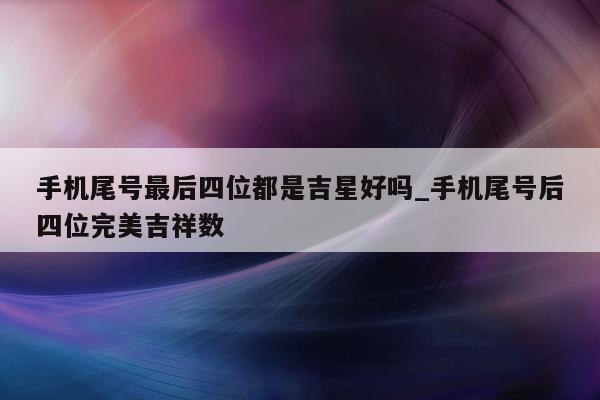 手机尾号最后四位都是吉星好吗_手机尾号后四位完美吉祥数